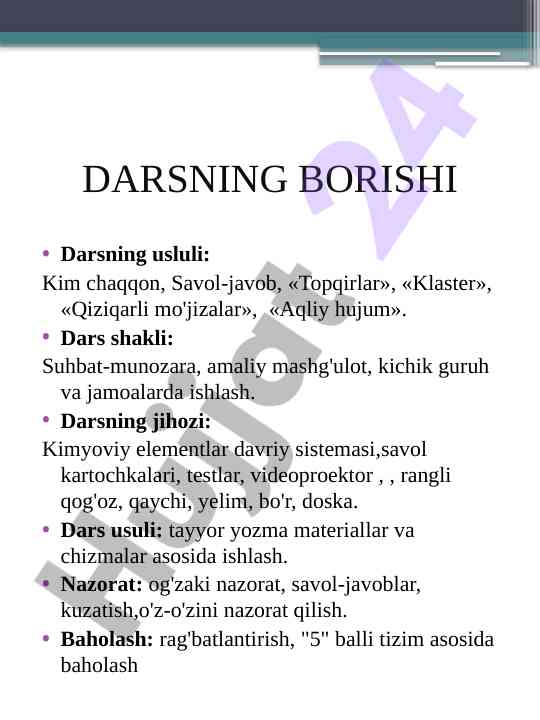 DARSNING BORISHI

• **Darsning usluli:**

Kim chaqqon, Savol-javob, «Topqirlar», «Klaster», «Qiziqarli mo'jizalar», «Aqliy hujum».

• **Dars shakli:**

Suhbat-munozara, amaliy mashg'ulot, kichik guruh va jamoalarda ishlash.

• **Darsning jihozi:**

Kimyoviy elementlar davriy sistemasi,savol kartochkalari, testlar, videoproektor , , rangli qog'oz, qaychi, yelim, bo'r, doska.

• **Dars usuli:** tayyor yozma materiallar va chizmalar asosida ishlash.

• **Nazorat:** og'zaki nazorat, savol-javoblar, kuzatish,o'z-o'zini nazorat qilish.

• **Baholash:** rag'batlantirish, "5" balli tizim asosida baholash

Hujjat 24